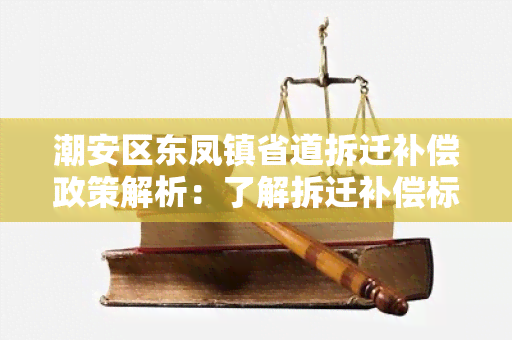 潮安区东凤镇省道拆迁补偿政策解析：了解拆迁补偿标